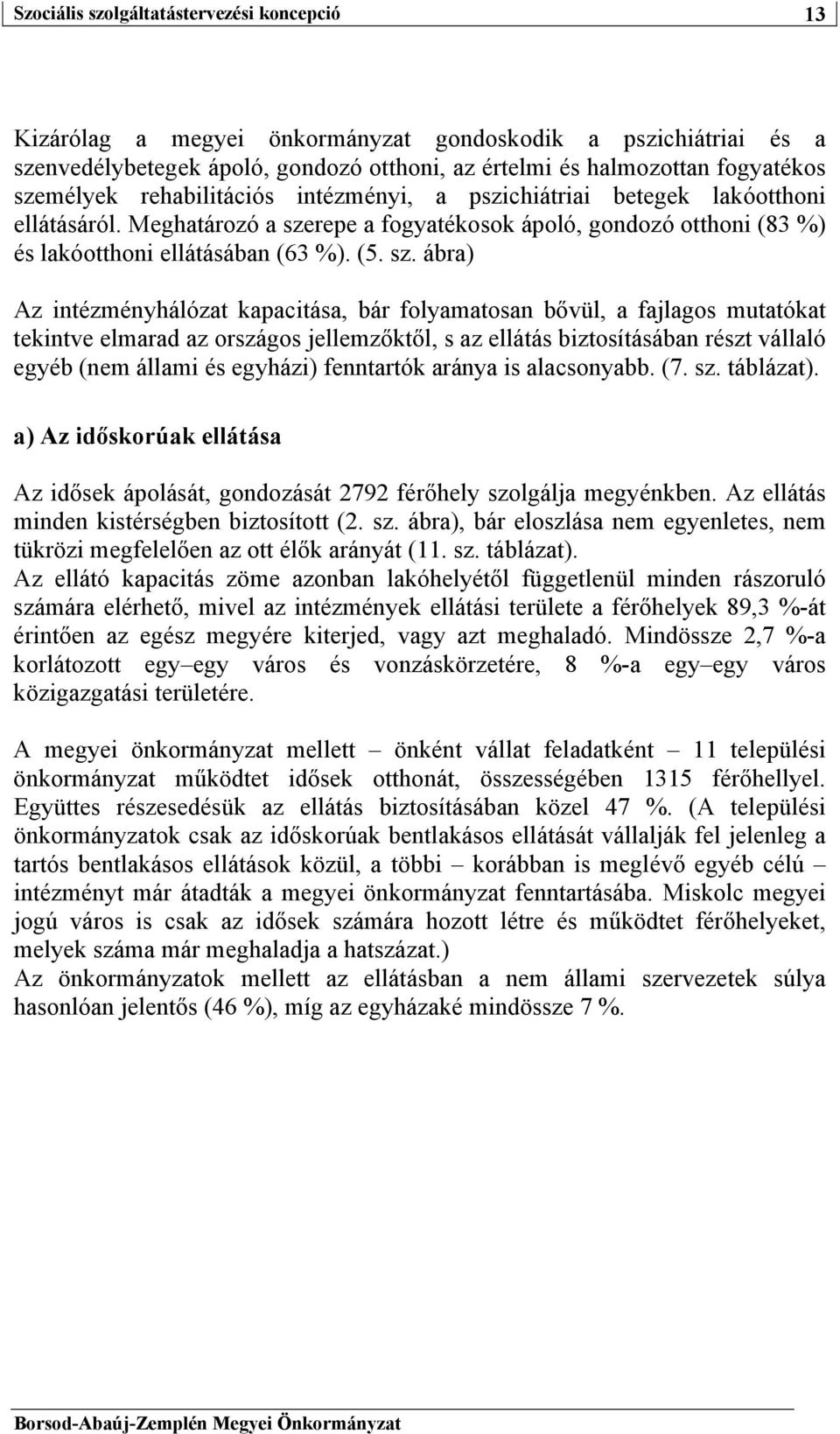 Szociális szolgáltatástervezési koncepció 13

Kizárólag a megyei önkormányzat gondoskodik a pszichiátriai és a szenvedélybetegek ápoló, gondozó otthoni, az értelmi és halmozottan fogyatékos személyek rehabilitációs intézményi, a pszichiátriai betegek lakóotthoni ellátásáról. Meghatározó a szerepe a fogyatékosok ápoló, gondozó otthoni (83 %) és lakóotthoni ellátásában (63 %). (5. sz. ábra)

Az intézményhálózat kapacitása, bár folyamatosan bővül, a fajlagos mutatókat tekintve elmarad az országos jellemzőktől, s az ellátás biztosításában részt vállaló egyéb (nem állami és egyházi) fenntartók aránya is alacsonyabb. (7. sz. táblázat).

a) Az időskorúak ellátása

Az idősek ápolását, gondozását 2792 férőhely szolgálja megyénkben. Az ellátás minden kistérségben biztosított (2. sz. ábra), bár eloszlása nem egyenletes, nem tükrözi megfelelően az ott élők arányát (11. sz. táblázat).
Az ellátó kapacitás zöme azonban lakóhelyétől függetlenül minden rászoruló számára elérhető, mivel az intézmények ellátási területe a férőhelyek 89,3 %-át érintően az egész megyére kiterjed, vagy azt meghaladó. Mindössze 2,7 %-a korlátozott egy–egy város és vonzáskörzetére, 8 %-a egy–egy város közigazgatási területére.

A megyei önkormányzat mellett – önként vállat feladatként – 11 települési önkormányzat működtet idősek otthonát, összességében 1315 férőhellyel. Együttes részesedésük az ellátás biztosításában közel 47 %. (A települési önkormányzatok csak az időskorúak bentlakásos ellátását vállalják fel jelenleg a tartós bentlakásos ellátások közül, a többi – korábban is meglévő egyéb célú – intézményt már átadták a megyei önkormányzat fenntartásába. Miskolc megyei jogú város is csak az idősek számára hozott létre és működtet férőhelyeket, melyek száma már meghaladja a hatszázat.)
Az önkormányzatok mellett az ellátásban a nem állami szervezetek súlya hasonlóan jelentős (46 %), míg az egyházaké mindössze 7 %.

Borsod-Abaúj-Zemplén Megyei Önkormányzat